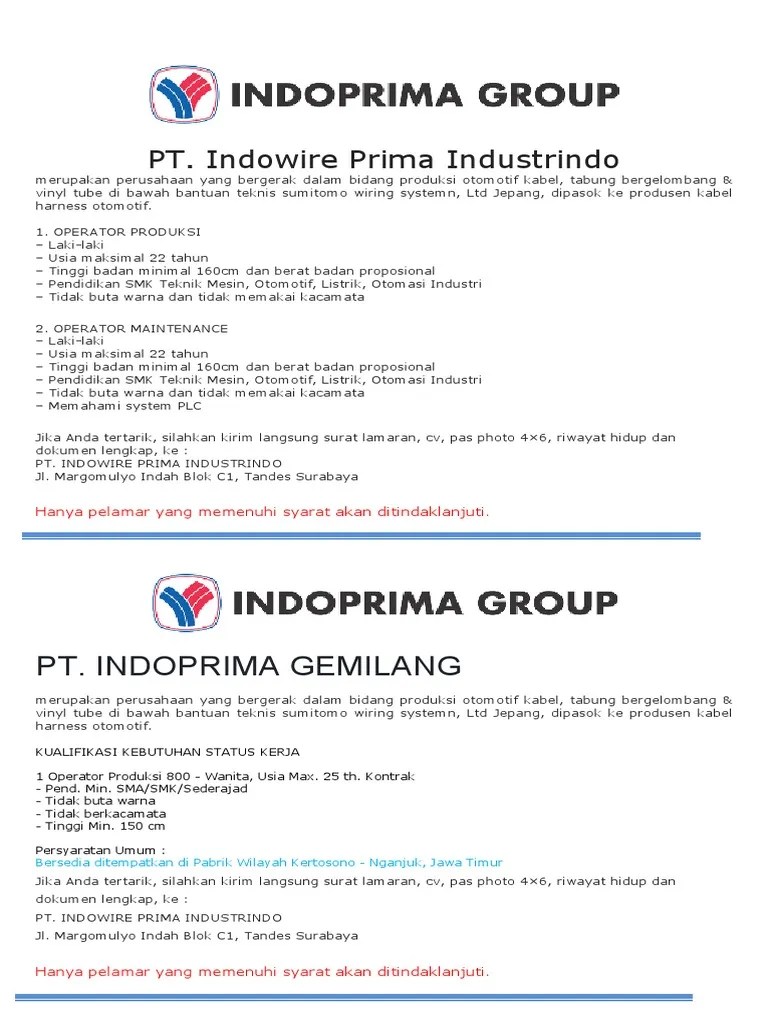 INDOPRIMA GROUP

PT. Indowire Prima Industrindo
merupakan perusahaan yang bergerak dalam bidang produksi otomotif kabel, tabung bergelombang & vinyl tube di bawah bantuan teknis sumitomo wiring systemn, Ltd Jepang, dipasok ke produsen kabel harness otomotif.

1. OPERATOR PRODUKSI
– Laki-laki
– Usia maksimal 22 tahun
– Tinggi badan minimal 160cm dan berat badan proposional
– Pendidikan SMK Teknik Mesin, Otomotif, Listrik, Otomasi Industri
– Tidak buta warna dan tidak memakai kacamata

2. OPERATOR MAINTENANCE
– Laki-laki
– Usia maksimal 22 tahun
– Tinggi badan minimal 160cm dan berat badan proposional
– Pendidikan SMK Teknik Mesin, Otomotif, Listrik, Otomasi Industri
– Tidak buta warna dan tidak memakai kacamata
– Memahami system PLC

Jika Anda tertarik, silahkan kirim langsung surat lamaran, cv, pas photo 4×6, riwayat hidup dan dokumen lengkap, ke :
PT. INDOWIRE PRIMA INDUSTRINDO
Jl. Margomulyo Indah Blok C1, Tandes Surabaya

Hanya pelamar yang memenuhi syarat akan ditindaklanjuti.

INDOPRIMA GROUP

PT. INDOPRIMA GEMILANG

merupakan perusahaan yang bergerak dalam bidang produksi otomotif kabel, tabung bergelombang & vinyl tube di bawah bantuan teknis sumitomo wiring systemn, Ltd Jepang, dipasok ke produsen kabel harness otomotif.

KUALIFIKASI KEBUTUHAN STATUS KERJA

1 Operator Produksi 800 - Wanita, Usia Max. 25 th. Kontrak
- Pend. Min. SMA/SMK/Sederajad
- Tidak buta warna
- Tidak berkacamata
- Tinggi Min. 150 cm

Persyaratan Umum :
Bersedia ditempatkan di Pabrik Wilayah Kertosono - Nganjuk, Jawa Timur
Jika Anda tertarik, silahkan kirim langsung surat lamaran, cv, pas photo 4×6, riwayat hidup dan dokumen lengkap, ke :
PT. INDOWIRE PRIMA INDUSTRINDO
Jl. Margomulyo Indah Blok C1, Tandes Surabaya

Hanya pelamar yang memenuhi syarat akan ditindaklanjuti.